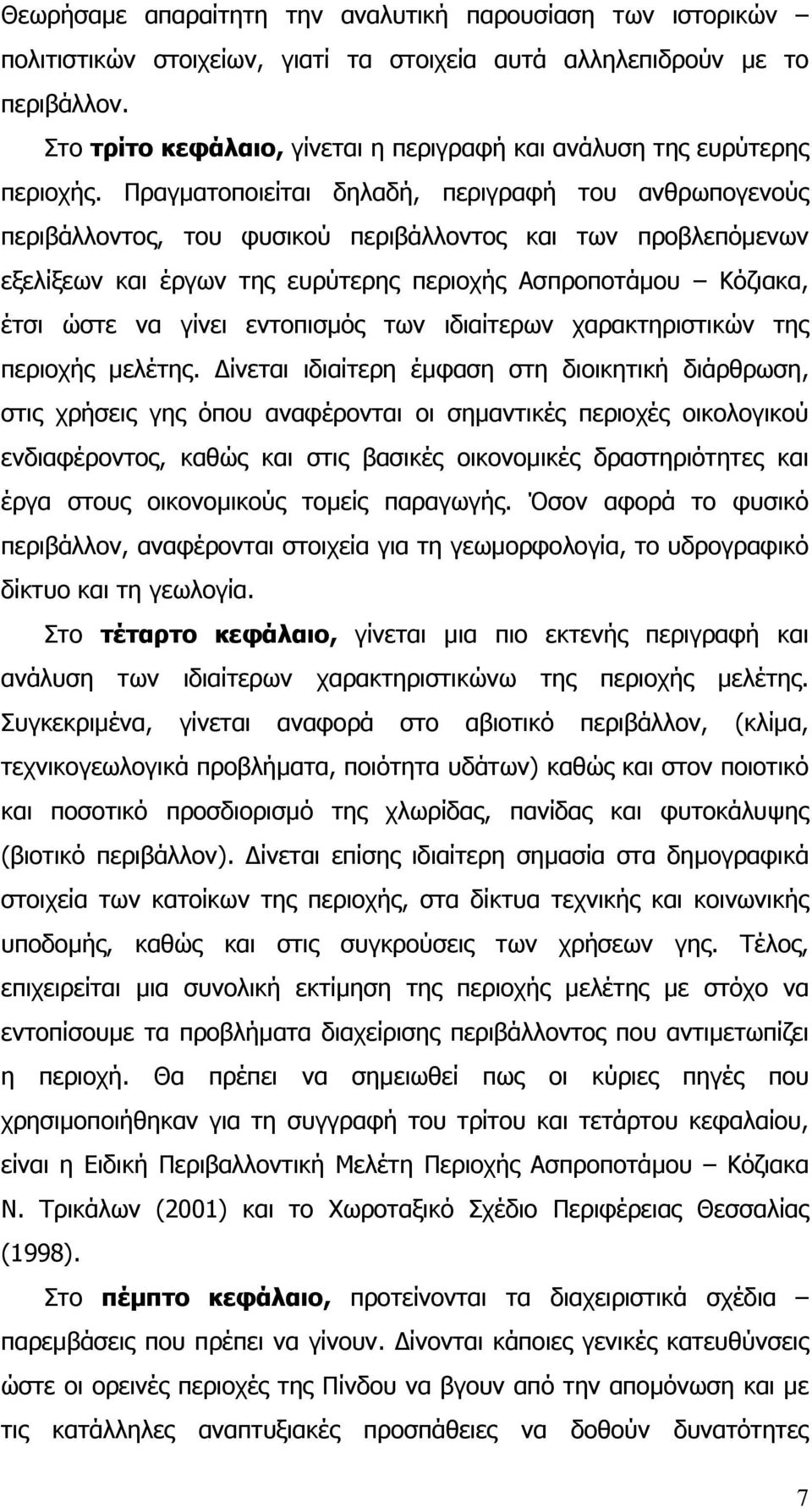 Θεωρήσαμε απαραίτητη την αναλυτική παρουσίαση των ιστορικών – πολιτιστικών στοιχείων, γιατί τα στοιχεία αυτά αλληλεπιδρούν με το περιβάλλον.

Στο τρίτο κεφάλαιο, γίνεται η περιγραφή και ανάλυση της ευρύτερης περιοχής. Πραγματοποιείται δηλαδή, περιγραφή του ανθρωπογενούς περιβάλλοντος, του φυσικού περιβάλλοντος και των προβλεπόμενων εξελίξεων και έργων της ευρύτερης περιοχής Ασπροποτάμου – Κόζιακα, έτσι ώστε να γίνει εντοπισμός των ιδιαίτερων χαρακτηριστικών της περιοχής μελέτης. Δίνεται ιδιαίτερη έμφαση στη διοικητική διάρθρωση, στις χρήσεις γης όπου αναφέρονται οι σημαντικές περιοχές οικολογικού ενδιαφέροντος, καθώς και στις βασικές οικονομικές δραστηριότητες και έργα στους οικονομικούς τομείς παραγωγής. Όσον αφορά το φυσικό περιβάλλον, αναφέρονται στοιχεία για τη γεωμορφολογία, το υδρογραφικό δίκτυο και τη γεωλογία.

Στο τέταρτο κεφάλαιο, γίνεται μια πιο εκτενής περιγραφή και ανάλυση των ιδιαίτερων χαρακτηριστικώνω της περιοχής μελέτης. Συγκεκριμένα, γίνεται αναφορά στο αβιοτικό περιβάλλον, (κλίμα, τεχνικογεωλογικά προβλήματα, ποιότητα υδάτων) καθώς και στον ποιοτικό και ποσοτικό προσδιορισμό της χλωρίδας, πανίδας και φυτοκάλυψης (βιοτικό περιβάλλον). Δίνεται επίσης ιδιαίτερη σημασία στα δημογραφικά στοιχεία των κατοίκων της περιοχής, στα δίκτυα τεχνικής και κοινωνικής υποδομής, καθώς και στις συγκρούσεις των χρήσεων γης. Τέλος, επιχειρείται μια συνολική εκτίμηση της περιοχής μελέτης με στόχο να εντοπίσουμε τα προβλήματα διαχείρισης περιβάλλοντος που αντιμετωπίζει η περιοχή. Θα πρέπει να σημειωθεί πως οι κύριες πηγές που χρησιμοποιήθηκαν για τη συγγραφή του τρίτου και τετάρτου κεφαλαίου, είναι η Ειδική Περιβαλλοντική Μελέτη Περιοχής Ασπροποτάμου – Κόζιακα Ν. Τρικάλων (2001) και το Χωροταξικό Σχέδιο Περιφέρειας Θεσσαλίας (1998).

Στο πέμπτο κεφάλαιο, προτείνονται τα διαχειριστικά σχέδια – παρεμβάσεις που πρέπει να γίνουν. Δίνονται κάποιες γενικές κατευθύνσεις ώστε οι ορεινές περιοχές της Πίνδου να βγουν από την απομόνωση και με τις κατάλληλες αναπτυξιακές προσπάθειες να δοθούν δυνατότητες

7